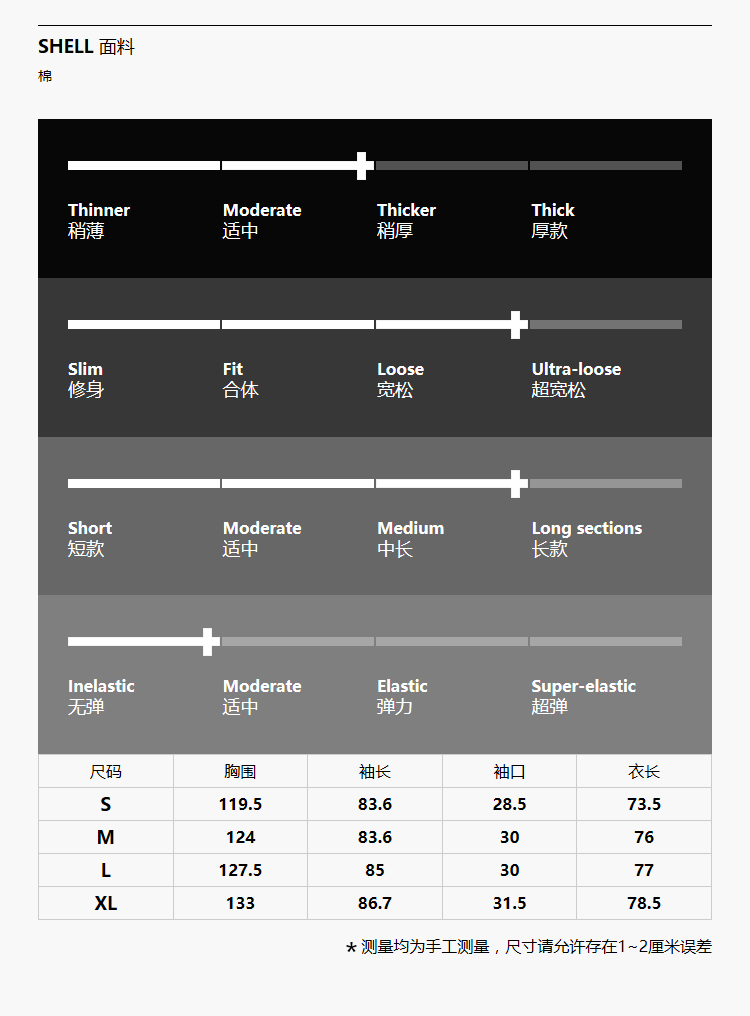 SHELL 面料
棉

Thinner
稍薄
Moderate
适中
Thicker
稍厚
Thick
厚款

Slim
修身
Fit
合体
Loose
宽松
Ultra-loose
超宽松

Short
短款
Moderate
适中
Medium
中长
Long sections
长款

Inelastic
无弹
Moderate
适中
Elastic
弹力
Super-elastic
超弹

| 尺码 | 胸围 | 袖长 | 袖口 | 衣长 |
|---|---|---|---|---|
| S | 119.5 | 83.6 | 28.5 | 73.5 |
| M | 124 | 83.6 | 30 | 76 |
| L | 127.5 | 85 | 30 | 77 |
| XL | 133 | 86.7 | 31.5 | 78.5 |

* 测量均为手工测量，尺寸请允许存在1~2厘米误差